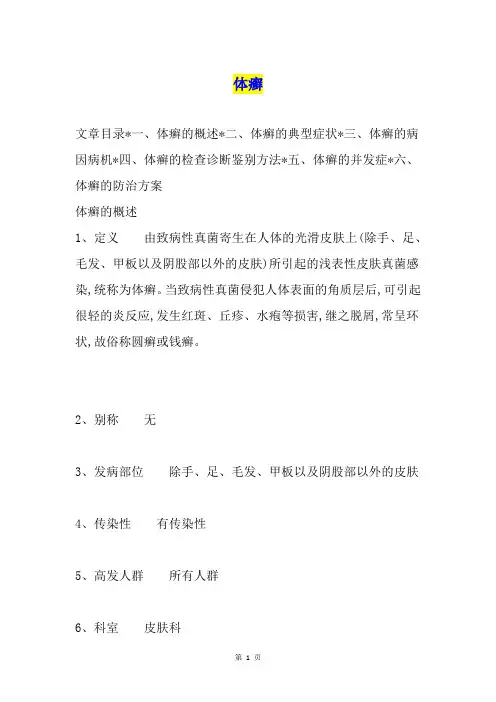 体癣

文章目录*一、体癣的概述*二、体癣的典型症状*三、体癣的病因病机*四、体癣的检查诊断鉴别方法*五、体癣的并发症*六、体癣的防治方案

体癣的概述

1、定义　　由致病性真菌寄生在人体的光滑皮肤上(除手、足、毛发、甲板以及阴股部以外的皮肤)所引起的浅表性皮肤真菌感染,统称为体癣。当致病性真菌侵犯人体表面的角质层后,可引起很轻的炎反应,发生红斑、丘疹、水疱等损害,继之脱屑,常呈环状,故俗称圆癣或钱癣。

2、别称　　无

3、发病部位　　除手、足、毛发、甲板以及阴股部以外的皮肤

4、传染性　　有传染性

5、高发人群　　所有人群

6、科室　　皮肤科

第 1 页